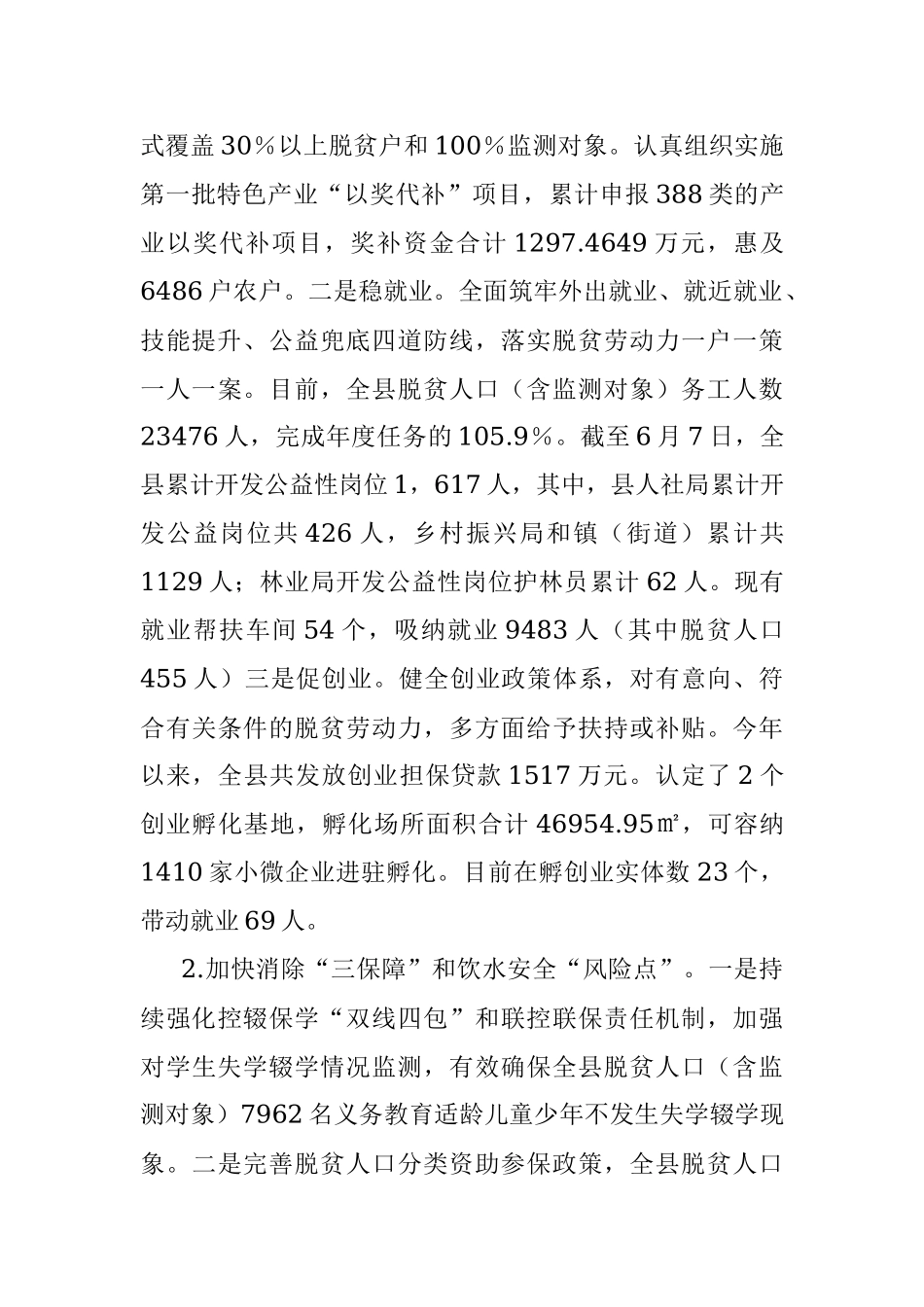 式覆盖 30％以上脱贫户和 100％监测对象。认真组织实施第一批特色产业“以奖代补”项目，累计申报 388 类的产业以奖代补项目，奖补资金合计 1297.4649 万元，惠及 6486 户农户。二是稳就业。全面筑牢外出就业、就近就业、技能提升、公益兜底四道防线，落实脱贫劳动力一户一策一人一案。目前，全县脱贫人口（含监测对象）务工人数 23476 人，完成年度任务的 105.9％。截至 6 月 7 日，全县累计开发公益性岗位 1，617 人，其中，县人社局累计开发公益岗位共 426 人，乡村振兴局和镇（街道）累计共 1129 人；林业局开发公益性岗位护林员累计 62 人。现有就业帮扶车间 54 个，吸纳就业 9483 人（其中脱贫人口 455 人）三是促创业。健全创业政策体系，对有意向、符合有关条件的脱贫劳动力，多方面给予扶持或补贴。今年以来，全县共发放创业担保贷款 1517 万元。认定了 2 个创业孵化基地，孵化场所面积合计 46954.95㎡，可容纳 1410 家小微企业进驻孵化。目前在孵创业实体数 23 个，带动就业 69 人。

2.加快消除“三保障”和饮水安全“风险点”。一是持续强化控辍保学“双线四包”和联控联保责任机制，加强对学生失学辍学情况监测，有效确保全县脱贫人口（含监测对象）7962 名义务教育适龄儿童少年不发生失学辍学现象。二是完善脱贫人口分类资助参保政策，全县脱贫人口